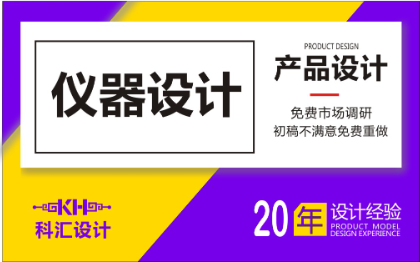 仪器设计

PRODUCT DESIGN
产品设计

免费市场调研
初稿不满意免费重做

KH
科汇设计

20年 设计经验
PRODUCT MODEL
DESIGN EXPERIENCE